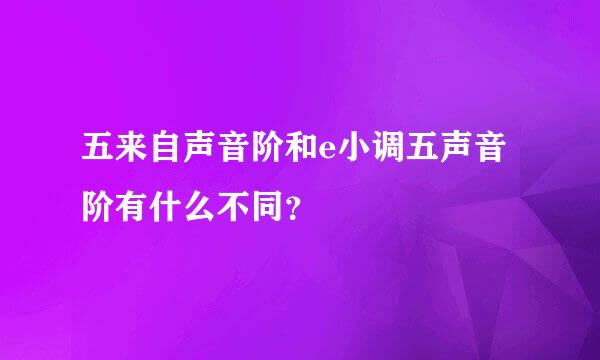 五来自声音阶和e小调五声音阶有什么不同？